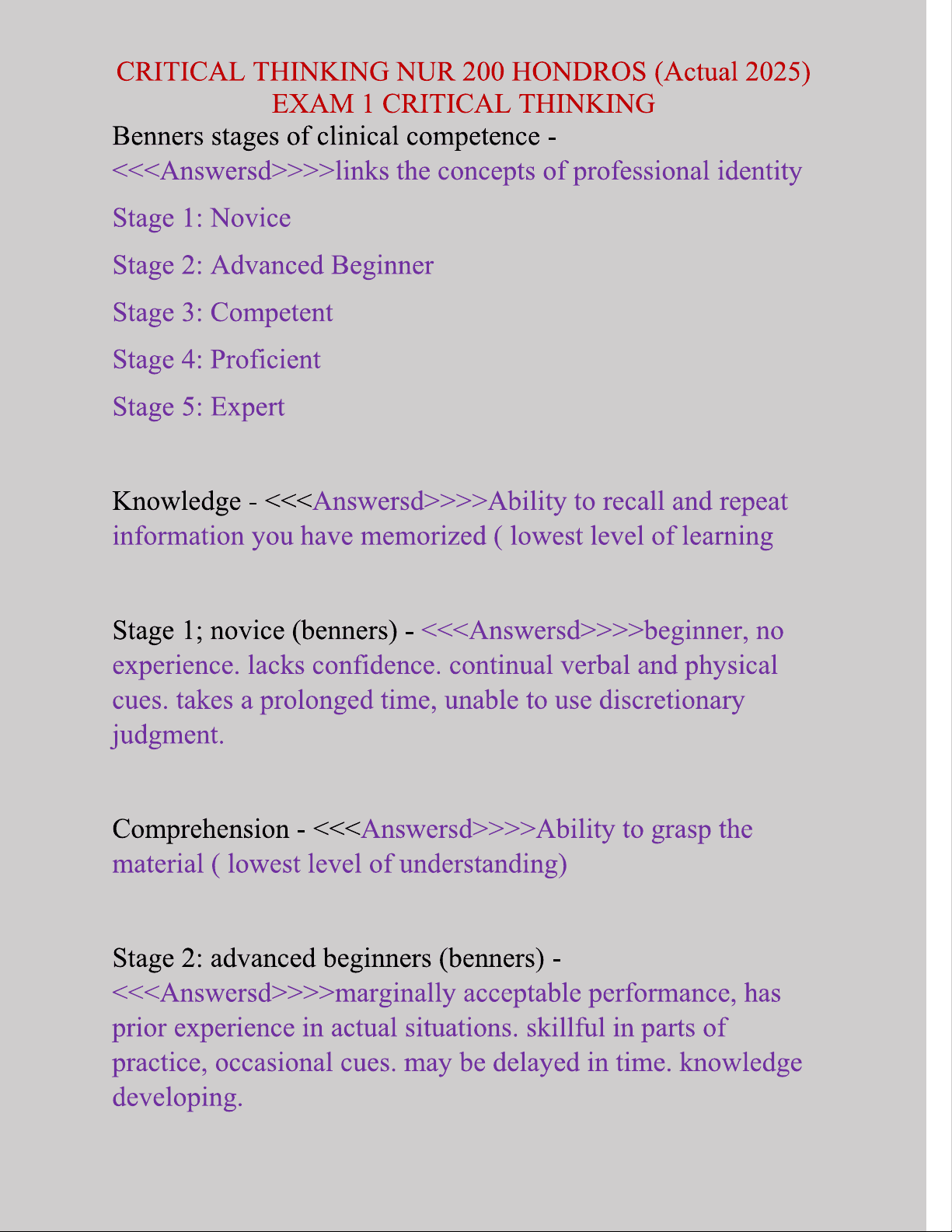 CRITICAL THINKING NUR 200 HONDROS (Actual 2025)
EXAM 1 CRITICAL THINKING

Benners stages of clinical competence - <<<Answersd>>>>links the concepts of professional identity

Stage 1: Novice

Stage 2: Advanced Beginner

Stage 3: Competent

Stage 4: Proficient

Stage 5: Expert

Knowledge - <<<Answersd>>>>Ability to recall and repeat information you have memorized ( lowest level of learning

Stage 1; novice (benners) - <<<Answersd>>>>beginner, no experience. lacks confidence. continual verbal and physical cues. takes a prolonged time, unable to use discretionary judgment.

Comprehension - <<<Answersd>>>>Ability to grasp the material ( lowest level of understanding)

Stage 2: advanced beginners (benners) - <<<Answersd>>>>marginally acceptable performance, has prior experience in actual situations. skillful in parts of practice, occasional cues. may be delayed in time. knowledge developing.